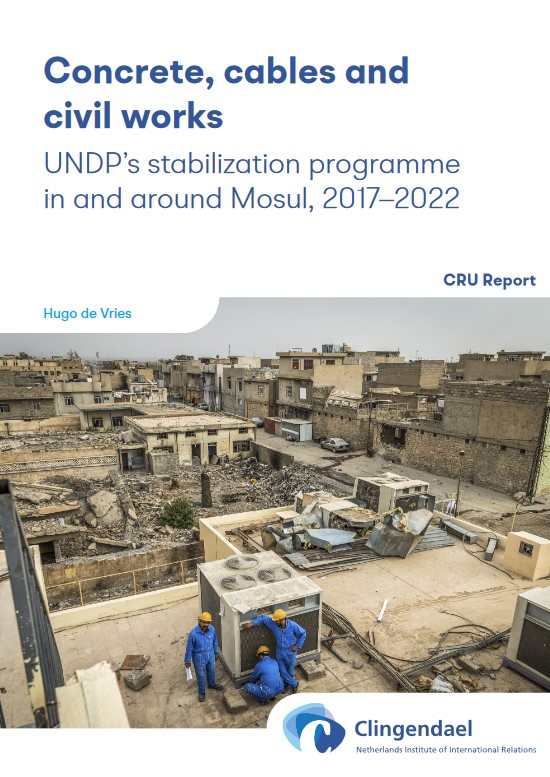 Concrete, cables and civil works

UNDP's stabilization programme in and around Mosul, 2017–2022

CRU Report

Hugo de Vries

Clingendael
Netherlands Institute of International Relations